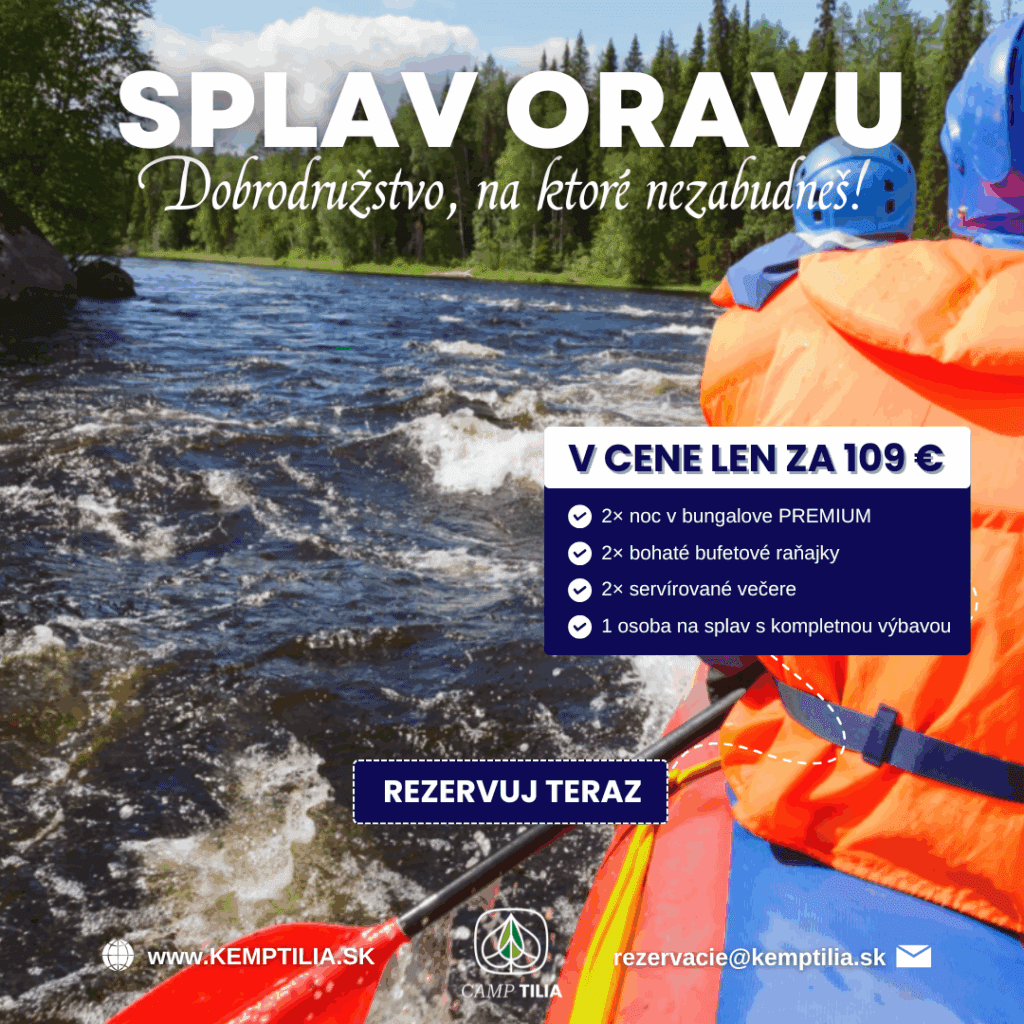 SPLAV ORAVU

Dobrodružstvo, na ktoré nezabudneš!

V CENE LEN ZA 109 €

2× noc v bungalove PREMIUM
2× bohaté bufetové raňajky
2× servírované večere
1 osoba na splav s kompletnou výbavou

REZERVUJ TERAZ

www.KEMPTILIA.SK

CAMP TILIA

rezervacie@kemptilia.sk